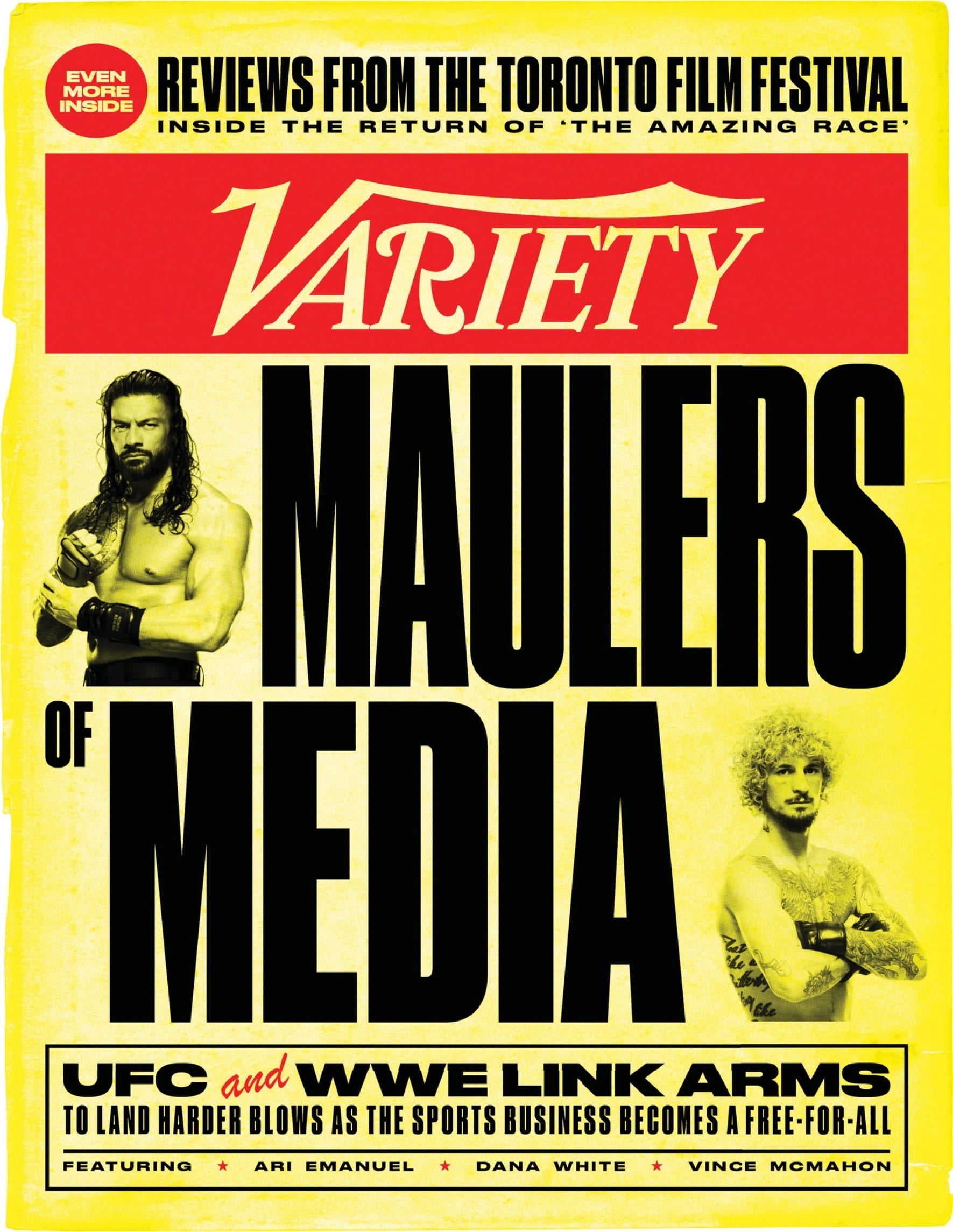 EVEN MORE INSIDE

REVIEWS FROM THE TORONTO FILM FESTIVAL

INSIDE THE RETURN OF 'THE AMAZING RACE'

VARIETY

MAULERS OF MEDIA

UFC and WWE LINK ARMS

TO LAND HARDER BLOWS AS THE SPORTS BUSINESS BECOMES A FREE-FOR-ALL

FEATURING ★ ARI EMANUEL ★ DANA WHITE ★ VINCE MCMAHON